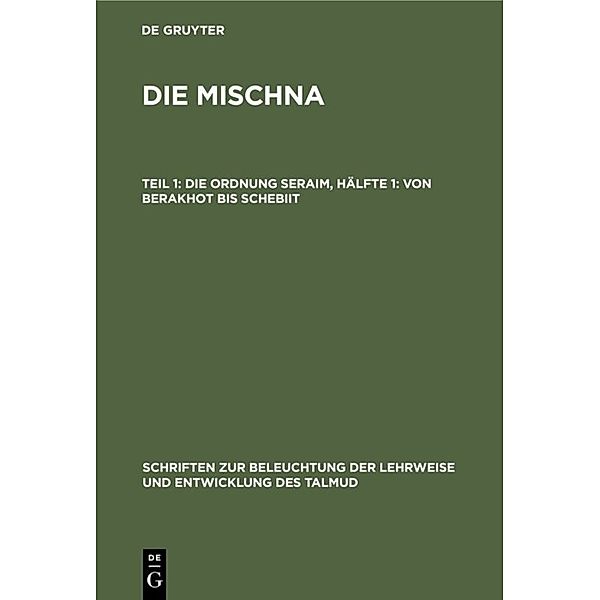 DE GRUYTER

DIE MISCHNA

TEIL 1: DIE ORDNUNG SERAIM, HÄLFTE 1: VON BERAKHOT BIS SCHEBIIT

SCHRIFTEN ZUR BELEUCHTUNG DER LEHRWEISE UND ENTWICKLUNG DES TALMUD

DE
G